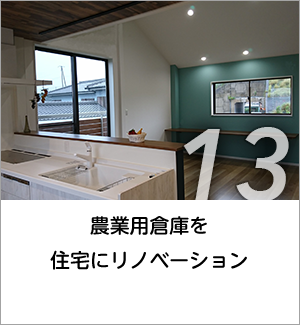 13

農業用倉庫を

住宅にリノベーション